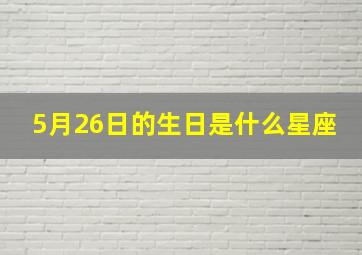 5月26日的生日是什么星座